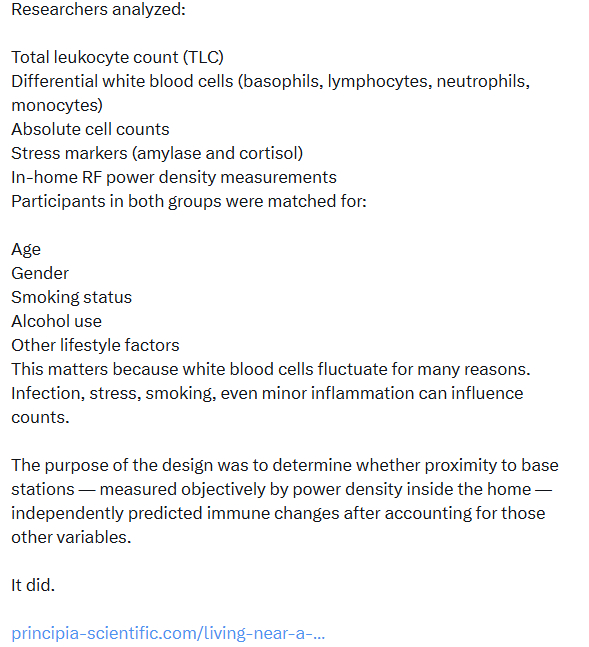 Researchers analyzed:

Total leukocyte count (TLC)
Differential white blood cells (basophils, lymphocytes, neutrophils, monocytes)
Absolute cell counts
Stress markers (amylase and cortisol)
In-home RF power density measurements
Participants in both groups were matched for:

Age
Gender
Smoking status
Alcohol use
Other lifestyle factors
This matters because white blood cells fluctuate for many reasons. Infection, stress, smoking, even minor inflammation can influence counts.

The purpose of the design was to determine whether proximity to base stations — measured objectively by power density inside the home — independently predicted immune changes after accounting for those other variables.

It did.

principia-scientific.com/living-near-a-...